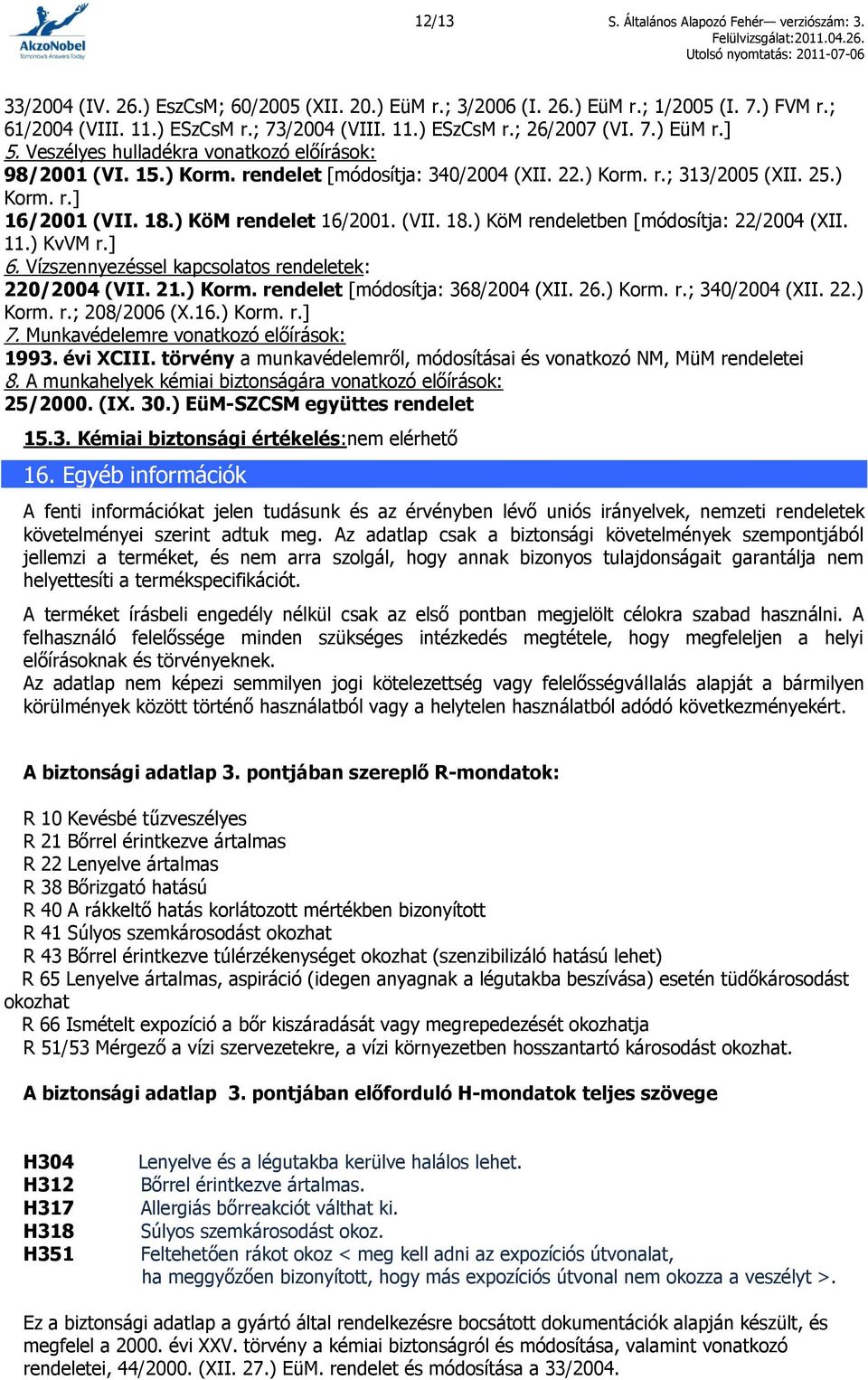 AkzoNobel
Tomorrow's Answers Today

12/13

S. Általános Alapozó Fehér— verziószám: 3.
Felülvizsgálat:2011.04.26.
Utolsó nyomtatás: 2011-07-06

33/2004 (IV. 26.) EszCsM; 60/2005 (XII. 20.) EüM r.; 3/2006 (I. 26.) EüM r.; 1/2005 (I. 7.) FVM r.; 61/2004 (VIII. 11.) ESzCsM r.; 73/2004 (VIII. 11.) ESzCsM r.; 26/2007 (VI. 7.) EüM r.]
5. Veszélyes hulladékra vonatkozó előírások:
98/2001 (VI. 15.) Korm. rendelet [módosítja: 340/2004 (XII. 22.) Korm. r.; 313/2005 (XII. 25.) Korm. r.]
16/2001 (VII. 18.) KöM rendelet 16/2001. (VII. 18.) KöM rendeletben [módosítja: 22/2004 (XII. 11.) KvVM r.]
6. Vízszennyezéssel kapcsolatos rendeletek:
220/2004 (VII. 21.) Korm. rendelet [módosítja: 368/2004 (XII. 26.) Korm. r.; 340/2004 (XII. 22.) Korm. r.; 208/2006 (X.16.) Korm. r.]
7. Munkavédelemre vonatkozó előírások:
1993. évi XCIII. törvény a munkavédelemről, módosításai és vonatkozó NM, MüM rendeletei
8. A munkahelyek kémiai biztonságára vonatkozó előírások:
25/2000. (IX. 30.) EüM-SZCSM együttes rendelet

15.3. Kémiai biztonsági értékelés:nem elérhető

16. Egyéb információk

A fenti információkat jelen tudásunk és az érvényben lévő uniós irányelvek, nemzeti rendeletek követelményei szerint adtuk meg. Az adatlap csak a biztonsági követelmények szempontjából jellemzi a terméket, és nem arra szolgál, hogy annak bizonyos tulajdonságait garantálja nem helyettesíti a termékspecifikációt.

A terméket írásbeli engedély nélkül csak az első pontban megjelölt célokra szabad használni. A felhasználó felelőssége minden szükséges intézkedés megtétele, hogy megfeleljen a helyi előírásoknak és törvényeknek.
Az adatlap nem képezi semmilyen jogi kötelezettség vagy felelősségvállalás alapját a bármilyen körülmények között történő használatból vagy a helytelen használatból adódó következményekért.

A biztonsági adatlap 3. pontjában szereplő R-mondatok:

R 10 Kevésbé tűzveszélyes
R 21 Bőrrel érintkezve ártalmas
R 22 Lenyelve ártalmas
R 38 Bőrizgató hatású
R 40 A rákkeltő hatás korlátozott mértékben bizonyított
R 41 Súlyos szemkárosodást okozhat
R 43 Bőrrel érintkezve túlérzékenységet okozhat (szenzibilizáló hatású lehet)
R 65 Lenyelve ártalmas, aspiráció (idegen anyagnak a légutakba beszívása) esetén tüdőkárosodást okozhat
R 66 Ismételt expozíció a bőr kiszáradását vagy megrepedezését okozhatja
R 51/53 Mérgező a vízi szervezetekre, a vízi környezetben hosszantartó károsodást okozhat.

A biztonsági adatlap 3. pontjában előforduló H-mondatok teljes szövege

H304 Lenyelve és a légutakba kerülve halálos lehet.
H312 Bőrrel érintkezve ártalmas.
H317 Allergiás bőrreakciót válthat ki.
H318 Súlyos szemkárosodást okoz.
H351 Feltehetően rákot okoz < meg kell adni az expozíciós útvonalat, ha meggyőzően bizonyított, hogy más expozíciós útvonal nem okozza a veszélyt >.

Ez a biztonsági adatlap a gyártó által rendelkezésre bocsátott dokumentációk alapján készült, és megfelel a 2000. évi XXV. törvény a kémiai biztonságról és módosítása, valamint vonatkozó rendeletei, 44/2000. (XII. 27.) EüM. rendelet és módosítása a 33/2004.